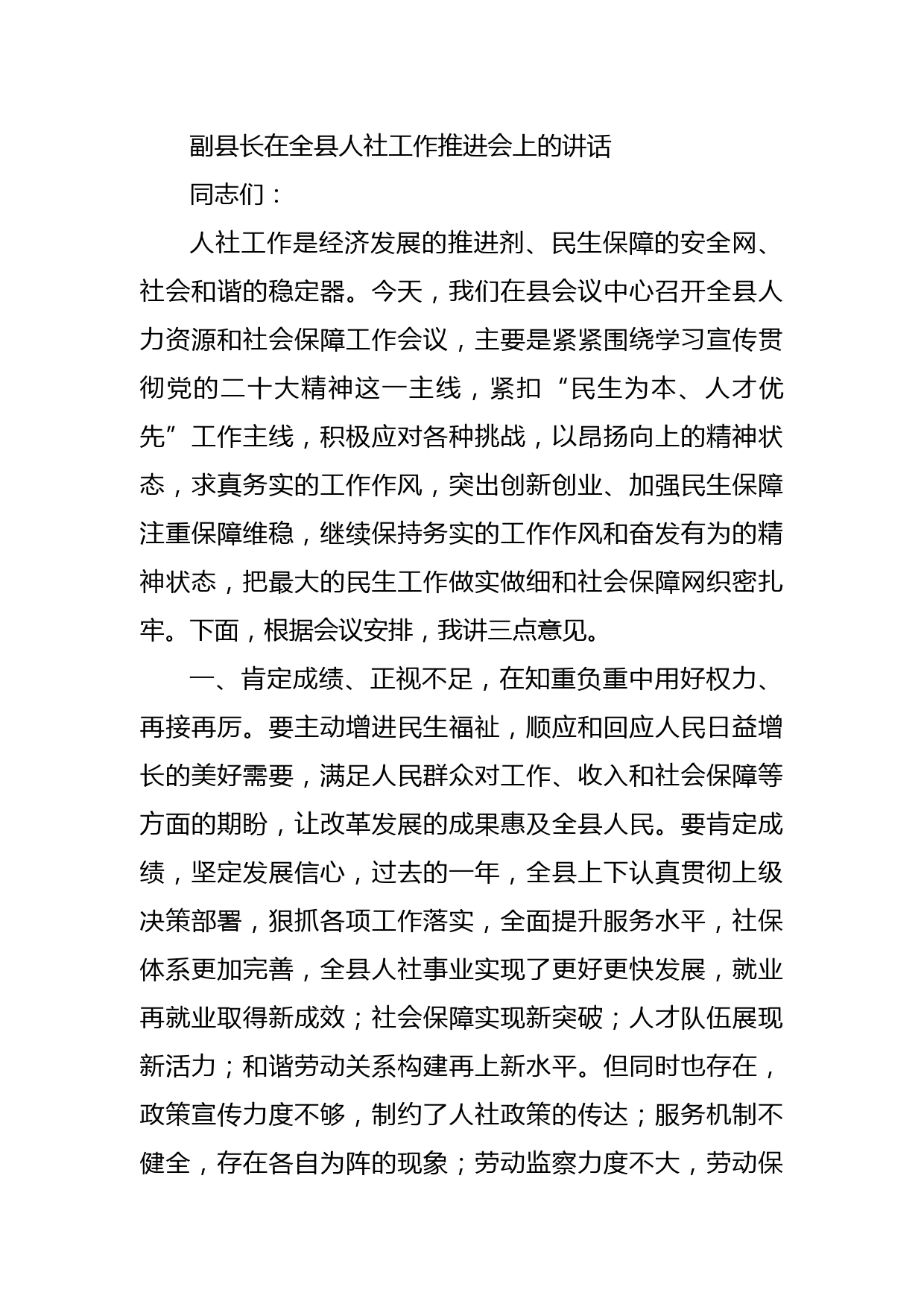 副县长在全县人社工作推进会上的讲话

同志们：

人社工作是经济发展的推进剂、民生保障的安全网、社会和谐的稳定器。今天，我们在县会议中心召开全县人力资源和社会保障工作会议，主要是紧紧围绕学习宣传贯彻党的二十大精神这一主线，紧扣“民生为本、人才优先”工作主线，积极应对各种挑战，以昂扬向上的精神状态，求真务实的工作作风，突出创新创业、加强民生保障注重保障维稳，继续保持务实的工作作风和奋发有为的精神状态，把最大的民生工作做实做细和社会保障网织密扎牢。下面，根据会议安排，我讲三点意见。

一、肯定成绩、正视不足，在知重负重中用好权力、再接再厉。要主动增进民生福祉，顺应和回应人民日益增长的美好需要，满足人民群众对工作、收入和社会保障等方面的期盼，让改革发展的成果惠及全县人民。要肯定成绩，坚定发展信心，过去的一年，全县上下认真贯彻上级决策部署，狠抓各项工作落实，全面提升服务水平，社保体系更加完善，全县人社事业实现了更好更快发展，就业再就业取得新成效；社会保障实现新突破；人才队伍展现新活力；和谐劳动关系构建再上新水平。但同时也存在，政策宣传力度不够，制约了人社政策的传达；服务机制不健全，存在各自为阵的现象；劳动监察力度不大，劳动保